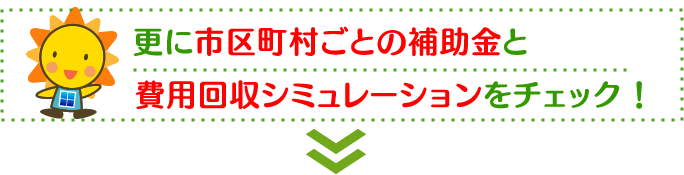 更に市区町村ごとの補助金と

費用回収シミュレーションをチェック！